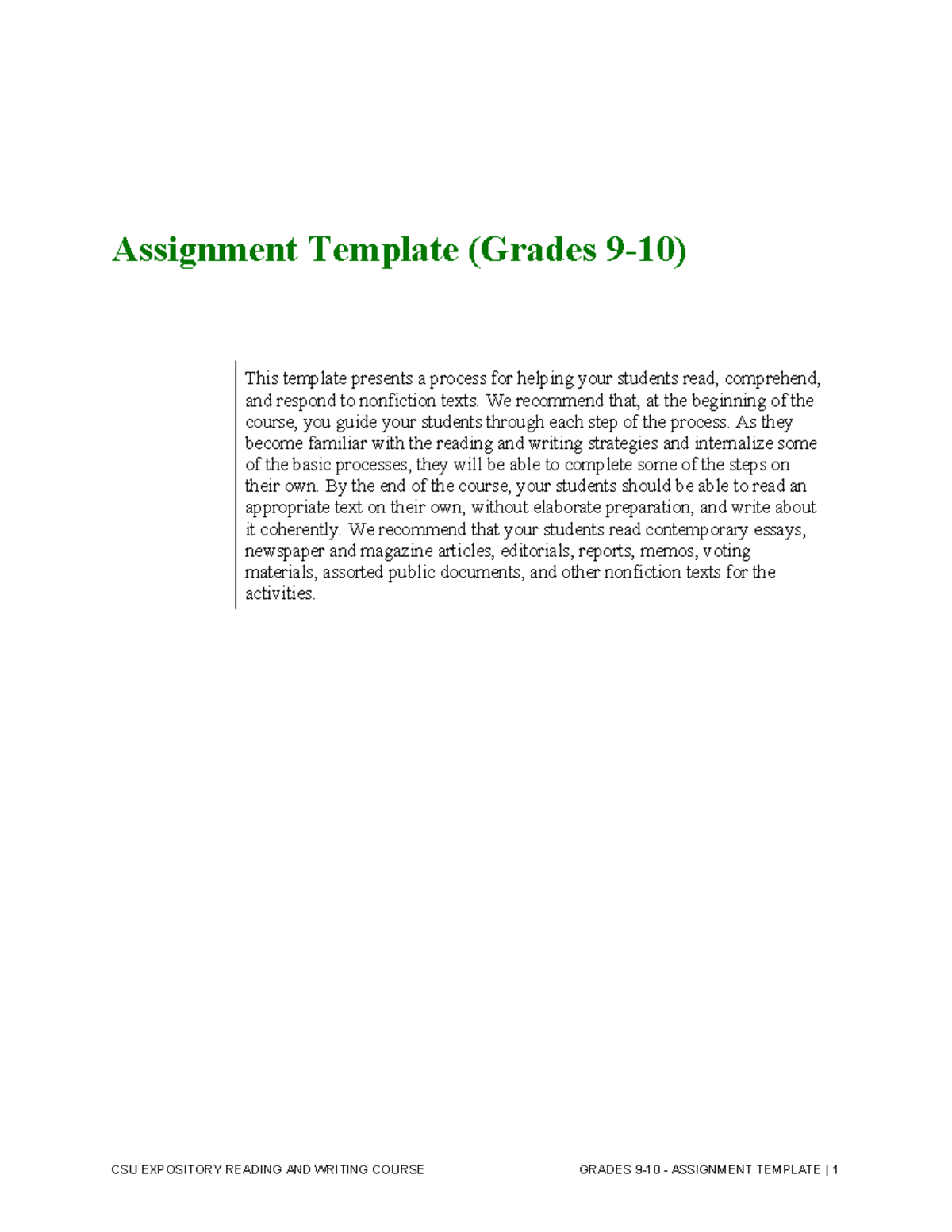 Assignment Template (Grades 9-10)

This template presents a process for helping your students read, comprehend, and respond to nonfiction texts. We recommend that, at the beginning of the course, you guide your students through each step of the process. As they become familiar with the reading and writing strategies and internalize some of the basic processes, they will be able to complete some of the steps on their own. By the end of the course, your students should be able to read an appropriate text on their own, without elaborate preparation, and write about it coherently. We recommend that your students read contemporary essays, newspaper and magazine articles, editorials, reports, memos, voting materials, assorted public documents, and other nonfiction texts for the activities.

CSU EXPOSITORY READING AND WRITING COURSE

GRADES 9-10 - ASSIGNMENT TEMPLATE | 1